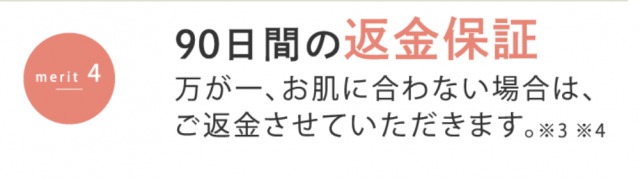 merit 4

90日間の返金保証

万が一、お肌に合わない場合は、ご返金させていただきます。※3 ※4